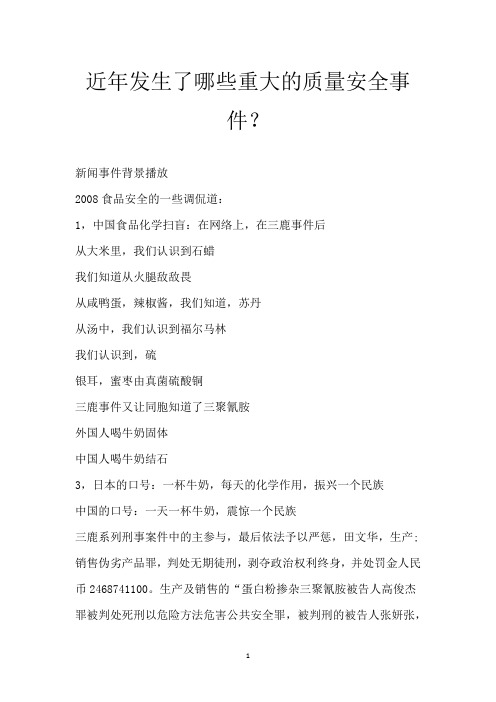 近年发生了哪些重大的质量安全事件？

新闻事件背景播放

2008 食品安全的一些调侃道：

1，中国食品化学扫盲：在网络上，在三鹿事件后

从大米里，我们认识到石蜡

我们知道从火腿敌敌畏

从咸鸭蛋，辣椒酱，我们知道，苏丹

从汤中，我们认识到福尔马林

我们认识到，硫

银耳，蜜枣由真菌硫酸铜

三鹿事件又让同胞知道了三聚氰胺

外国人喝牛奶固体

中国人喝牛奶结石

3，日本的口号：一杯牛奶，每天的化学作用，振兴一个民族

中国的口号：一天一杯牛奶，震惊一个民族

三鹿系列刑事案件中的主参与，最后依法予以严惩，田文华，生产；销售伪劣产品罪，判处无期徒刑，剥夺政治权利终身，并处罚金人民币 2468741100。生产及销售的“蛋白粉掺杂三聚氰胺被告人高俊杰罪被判处死刑以危险方法危害公共安全罪，被判刑的被告人张妍张，

1